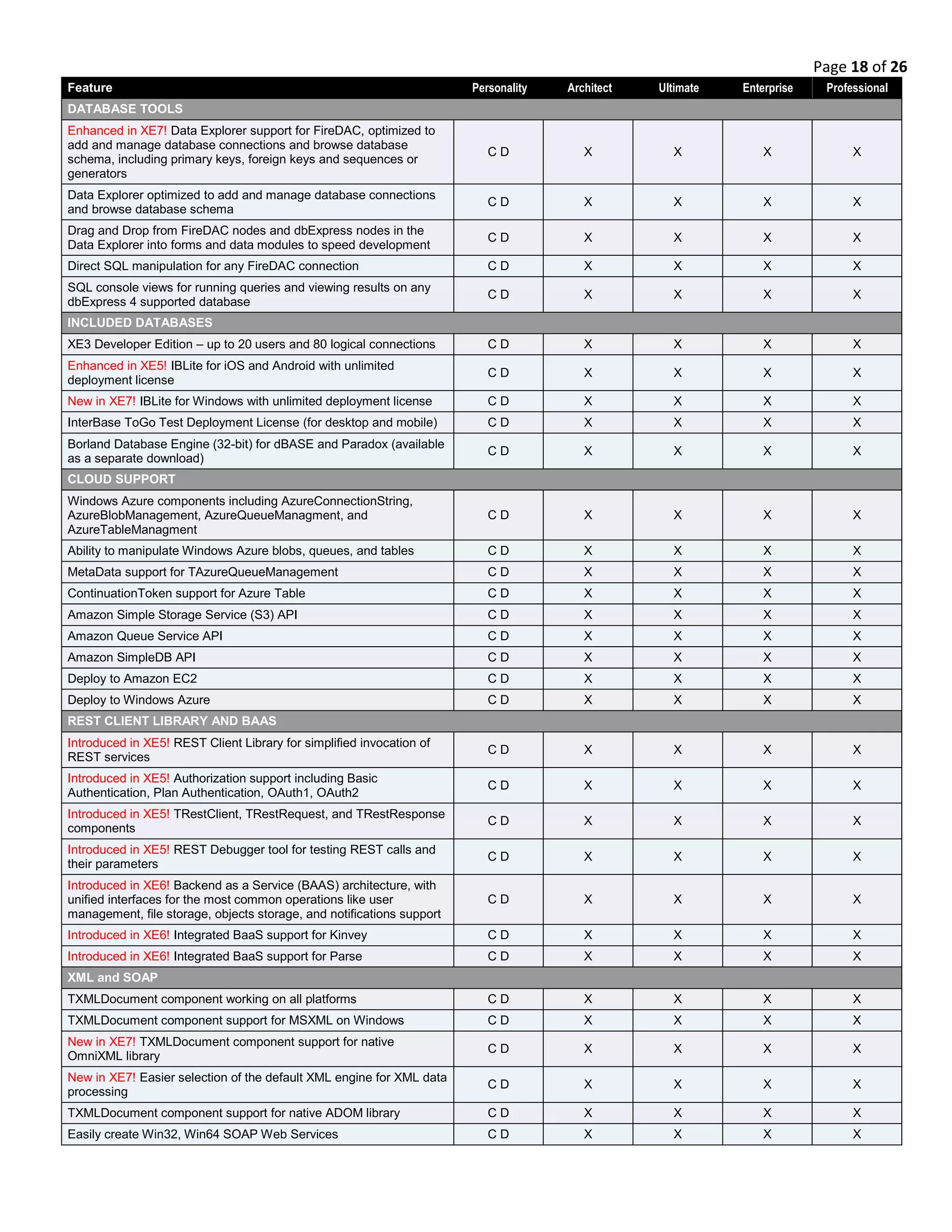 Page 18 of 26

| Feature | Personality | Architect | Ultimate | Enterprise | Professional |
|---|---|---|---|---|---|
| DATABASE TOOLS | | | | | |
| Enhanced in XE7! Data Explorer support for FireDAC, optimized to add and manage database connections and browse database schema, including primary keys, foreign keys and sequences or generators | C D | X | X | X | X |
| Data Explorer optimized to add and manage database connections and browse database schema | C D | X | X | X | X |
| Drag and Drop from FireDAC nodes and dbExpress nodes in the Data Explorer into forms and data modules to speed development | C D | X | X | X | X |
| Direct SQL manipulation for any FireDAC connection | C D | X | X | X | X |
| SQL console views for running queries and viewing results on any dbExpress 4 supported database | C D | X | X | X | X |
| INCLUDED DATABASES | | | | | |
| XE3 Developer Edition – up to 20 users and 80 logical connections | C D | X | X | X | X |
| Enhanced in XE5! IBLite for iOS and Android with unlimited deployment license | C D | X | X | X | X |
| New in XE7! IBLite for Windows with unlimited deployment license | C D | X | X | X | X |
| InterBase ToGo Test Deployment License (for desktop and mobile) | C D | X | X | X | X |
| Borland Database Engine (32-bit) for dBASE and Paradox (available as a separate download) | C D | X | X | X | X |
| CLOUD SUPPORT | | | | | |
| Windows Azure components including AzureConnectionString, AzureBlobManagement, AzureQueueManagment, and AzureTableManagment | C D | X | X | X | X |
| Ability to manipulate Windows Azure blobs, queues, and tables | C D | X | X | X | X |
| MetaData support for TAzureQueueManagement | C D | X | X | X | X |
| ContinuationToken support for Azure Table | C D | X | X | X | X |
| Amazon Simple Storage Service (S3) API | C D | X | X | X | X |
| Amazon Queue Service API | C D | X | X | X | X |
| Amazon SimpleDB API | C D | X | X | X | X |
| Deploy to Amazon EC2 | C D | X | X | X | X |
| Deploy to Windows Azure | C D | X | X | X | X |
| REST CLIENT LIBRARY AND BAAS | | | | | |
| Introduced in XE5! REST Client Library for simplified invocation of REST services | C D | X | X | X | X |
| Introduced in XE5! Authorization support including Basic Authentication, Plan Authentication, OAuth1, OAuth2 | C D | X | X | X | X |
| Introduced in XE5! TRestClient, TRestRequest, and TRestResponse components | C D | X | X | X | X |
| Introduced in XE5! REST Debugger tool for testing REST calls and their parameters | C D | X | X | X | X |
| Introduced in XE6! Backend as a Service (BAAS) architecture, with unified interfaces for the most common operations like user management, file storage, objects storage, and notifications support | C D | X | X | X | X |
| Introduced in XE6! Integrated BaaS support for Kinvey | C D | X | X | X | X |
| Introduced in XE6! Integrated BaaS support for Parse | C D | X | X | X | X |
| XML and SOAP | | | | | |
| TXMLDocument component working on all platforms | C D | X | X | X | X |
| TXMLDocument component support for MSXML on Windows | C D | X | X | X | X |
| New in XE7! TXMLDocument component support for native OmniXML library | C D | X | X | X | X |
| New in XE7! Easier selection of the default XML engine for XML data processing | C D | X | X | X | X |
| TXMLDocument component support for native ADOM library | C D | X | X | X | X |
| Easily create Win32, Win64 SOAP Web Services | C D | X | X | X | X |